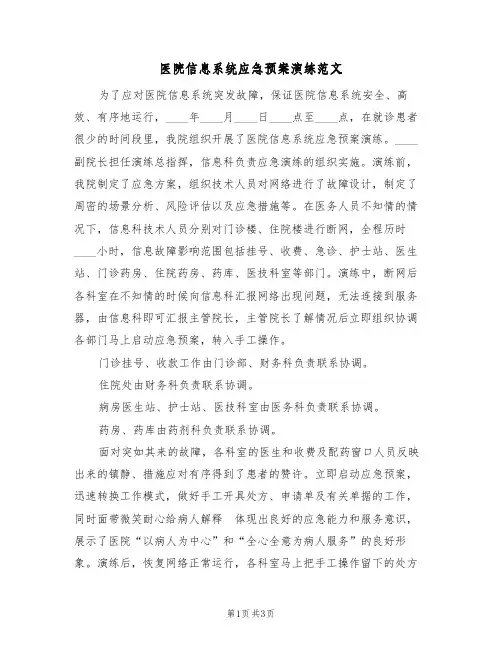 医院信息系统应急预案演练范文

为了应对医院信息系统突发故障，保证医院信息系统安全、高效、有序地运行，____年____月____日____点至____点，在就诊患者很少的时间段里，我院组织开展了医院信息系统应急预案演练。____副院长担任演练总指挥，信息科负责应急演练的组织实施。演练前，我院制定了应急方案，组织技术人员对网络进行了故障设计，制定了周密的场景分析、风险评估以及应急措施等。在医务人员不知情的情况下，信息科技术人员分别对门诊楼、住院楼进行断网，全程历时____小时，信息故障影响范围包括挂号、收费、急诊、护士站、医生站、门诊药房、住院药房、药库、医技科室等部门。演练中，断网后各科室在不知情的时候向信息科汇报网络出现问题，无法连接到服务器，由信息科即可汇报主管院长，主管院长了解情况后立即组织协调各部门马上启动应急预案，转入手工操作。

门诊挂号、收款工作由门诊部、财务科负责联系协调。

住院处由财务科负责联系协调。

病房医生站、护士站、医技科室由医务科负责联系协调。

药房、药库由药剂科负责联系协调。

面对突如其来的故障，各科室的医生和收费及配药窗口人员反映出来的镇静、措施应对有序得到了患者的赞许。立即启动应急预案，迅速转换工作模式，做好手工开具处方、申请单及有关单据的工作，同时面带微笑耐心给病人解释 体现出良好的应急能力和服务意识，展示了医院“以病人为中心”和“全心全意为病人服务”的良好形象。演练后，恢复网络正常运行，各科室马上把手工操作留下的处方

第1页 共3页